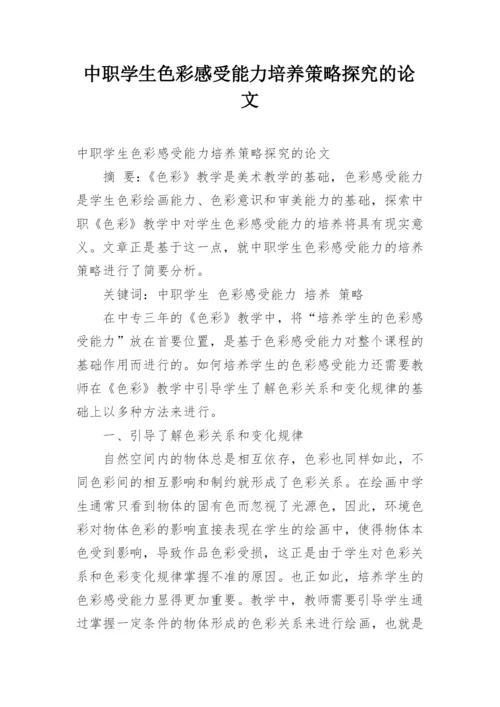 中职学生色彩感受能力培养策略探究的论文

中职学生色彩感受能力培养策略探究的论文

摘 要：《色彩》教学是美术教学的基础，色彩感受能力是学生色彩绘画能力、色彩意识和审美能力的基础，探索中职《色彩》教学中对学生色彩感受能力的培养将具有现实意义。文章正是基于这一点，就中职学生色彩感受能力的培养策略进行了简要分析。

关键词：中职学生 色彩感受能力 培养 策略

在中专三年的《色彩》教学中，将“培养学生的色彩感受能力”放在首要位置，是基于色彩感受能力对整个课程的基础作用而进行的。如何培养学生的色彩感受能力还需要教师在《色彩》教学中引导学生了解色彩关系和变化规律的基础上以多种方法来进行。

一、引导了解色彩关系和变化规律

自然空间内的物体总是相互依存，色彩也同样如此，不同色彩间的相互影响和制约就形成了色彩关系。在绘画中学生通常只看到物体的固有色而忽视了光源色，因此，环境色彩对物体色彩的影响直接表现在学生的绘画中，使得物体本色受到影响，导致作品色彩受损，这正是由于学生对色彩关系和色彩变化规律掌握不准的原因。也正如此，培养学生的色彩感受能力显得更加重要。教学中，教师需要引导学生通过掌握一定条件的物体形成的色彩关系来进行绘画，也就是